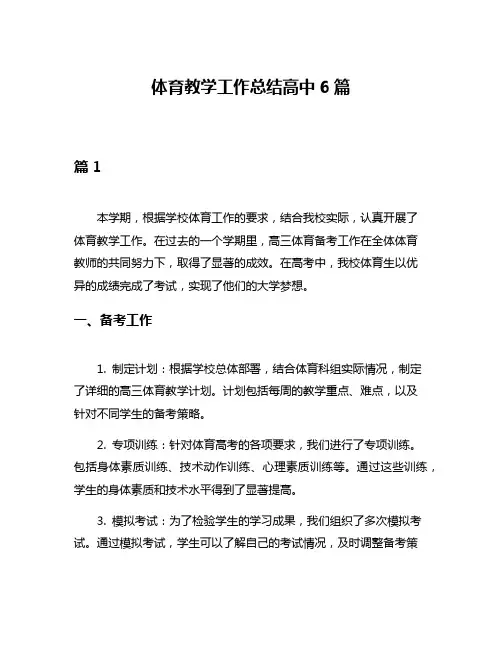 体育教学工作总结高中 6 篇

篇 1

本学期，根据学校体育工作的要求，结合我校实际，认真开展了体育教学工作。在过去的一个学期里，高三体育备考工作在全体体育教师的共同努力下，取得了显著的成效。在高考中，我校体育生以优异的成绩完成了考试，实现了他们的大学梦想。

一、备考工作

1. 制定计划：根据学校总体部署，结合体育科组实际情况，制定了详细的高三体育教学计划。计划包括每周的教学重点、难点，以及针对不同学生的备考策略。

2. 专项训练：针对体育高考的各项要求，我们进行了专项训练。包括身体素质训练、技术动作训练、心理素质训练等。通过这些训练，学生的身体素质和技术水平得到了显著提高。

3. 模拟考试：为了检验学生的学习成果，我们组织了多次模拟考试。通过模拟考试，学生可以了解自己的考试情况，及时调整备考策